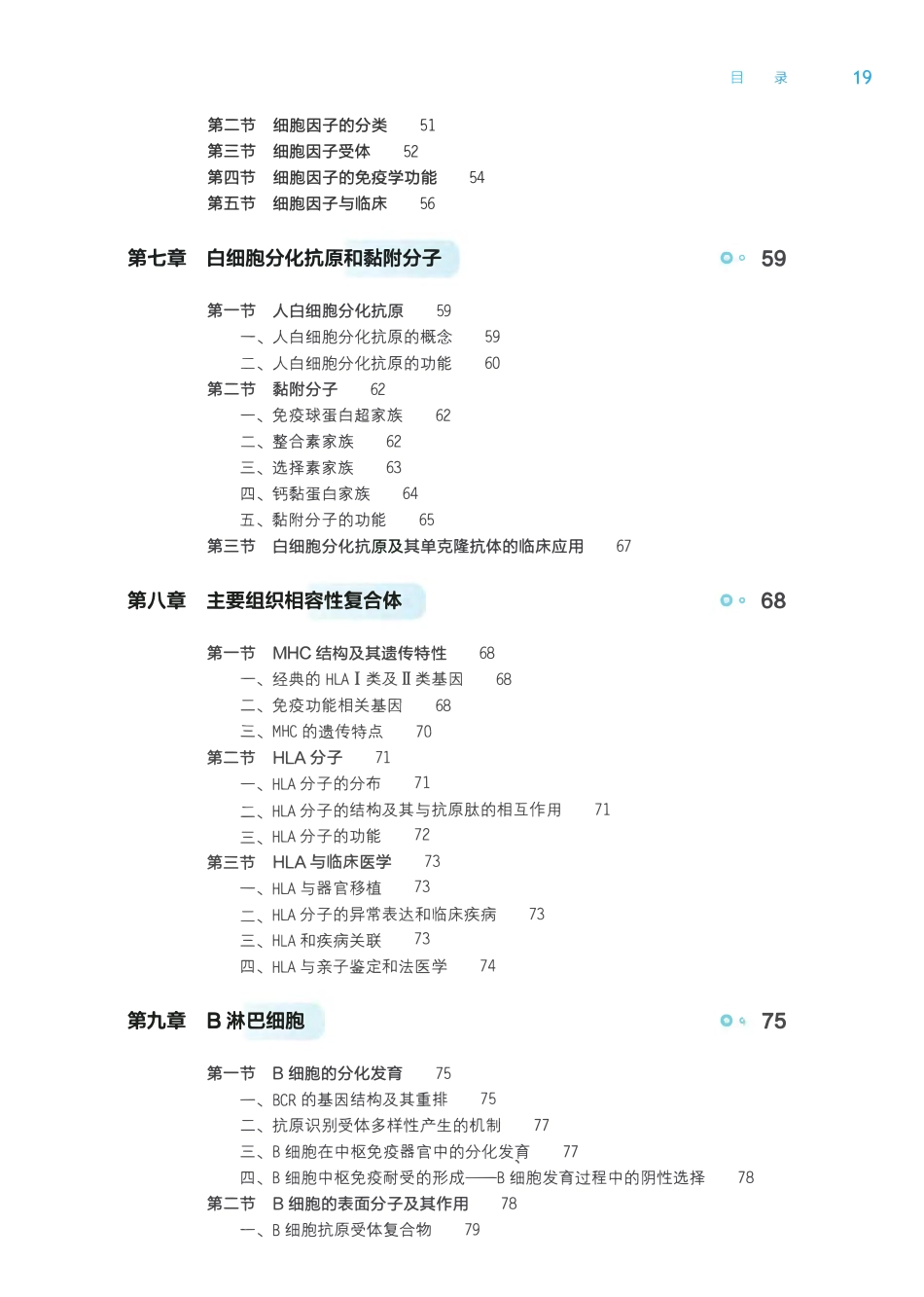 目 录 19

第二节 细胞因子的分类 51
第三节 细胞因子受体 52
第四节 细胞因子的免疫学功能 54
第五节 细胞因子与临床 56

第七章 白细胞分化抗原和黏附分子 59

第一节 人白细胞分化抗原 59
一、人白细胞分化抗原的概念 59
二、人白细胞分化抗原的功能 60
第二节 黏附分子 62
一、免疫球蛋白超家族 62
二、整合素家族 62
三、选择素家族 63
四、钙黏蛋白家族 64
五、黏附分子的功能 65
第三节 白细胞分化抗原及其单克隆抗体的临床应用 67

第八章 主要组织相容性复合体 68

第一节 MHC 结构及其遗传特性 68
一、经典的 HLA Ⅰ 类及 Ⅱ 类基因 68
二、免疫功能相关基因 68
三、MHC 的遗传特点 70
第二节 HLA 分子 71
一、HLA 分子的分布 71
二、HLA 分子的结构及其与抗原肽的相互作用 71
三、HLA 分子的功能 72
第三节 HLA 与临床医学 73
一、HLA 与器官移植 73
二、HLA 分子的异常表达和临床疾病 73
三、HLA 和疾病关联 73
四、HLA 与亲子鉴定和法医学 74

第九章 B 淋巴细胞 75

第一节 B 细胞的分化发育 75
一、BCR 的基因结构及其重排 75
二、抗原识别受体多样性产生的机制 77
三、B 细胞在中枢免疫器官中的分化发育 77
四、B 细胞中枢免疫耐受的形成——B 细胞发育过程中的阴性选择 78
第二节 B 细胞的表面分子及其作用 78
一、B 细胞抗原受体复合物 79